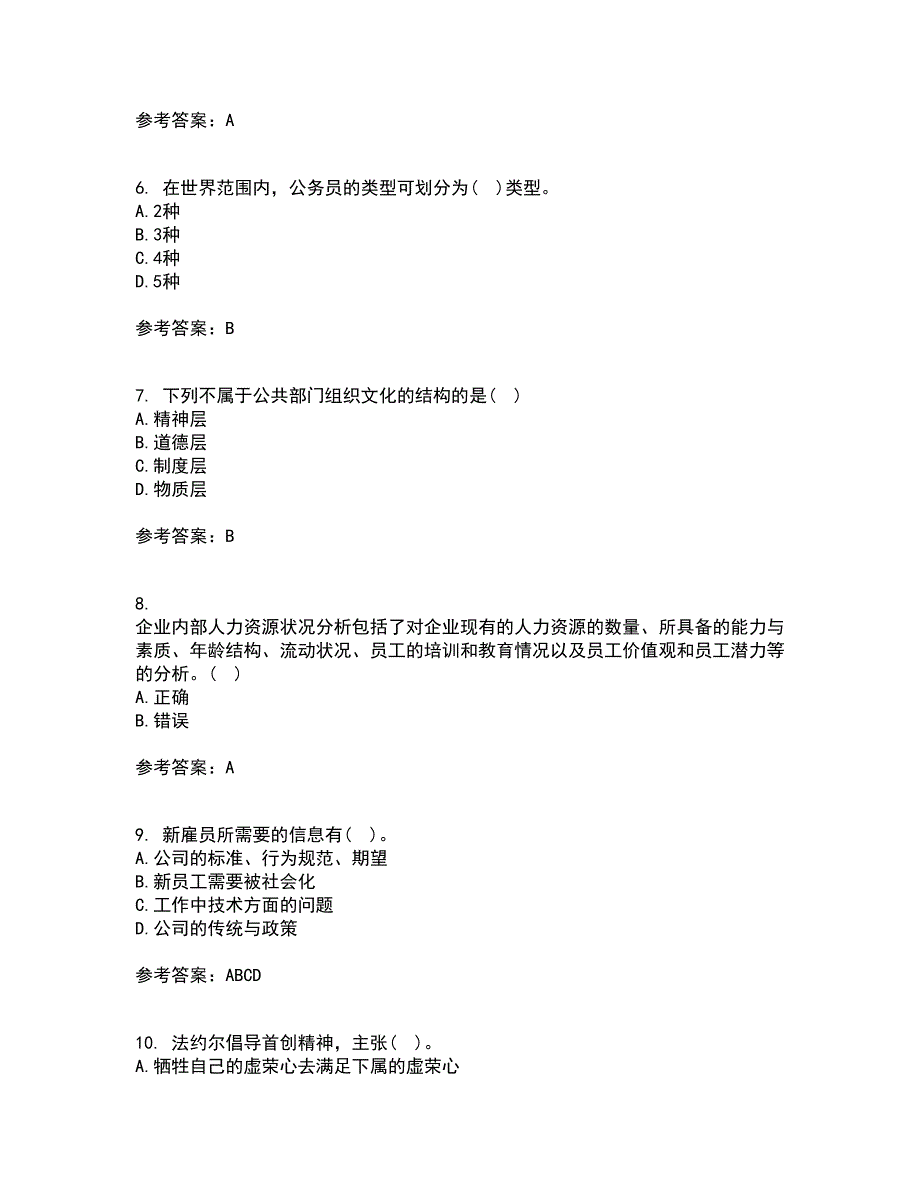 参考答案：A

6. 在世界范围内，公务员的类型可划分为（ ）类型。
A.2种
B.3种
C.4种
D.5种

参考答案：B

7. 下列不属于公共部门组织文化的结构的是（ ）
A.精神层
B.道德层
C.制度层
D.物质层

参考答案：B

8.
企业内部人力资源状况分析包括了对企业现有的人力资源的数量、所具备的能力与素质、年龄结构、流动状况、员工的培训和教育情况以及员工价值观和员工潜力等的分析。（ ）
A.正确
B.错误

参考答案：A

9. 新雇员所需要的信息有（ ）。
A.公司的标准、行为规范、期望
B.新员工需要被社会化
C.工作中技术方面的问题
D.公司的传统与政策

参考答案：ABCD

10. 法约尔倡导首创精神，主张（ ）。
A.牺牲自己的虚荣心去满足下属的虚荣心